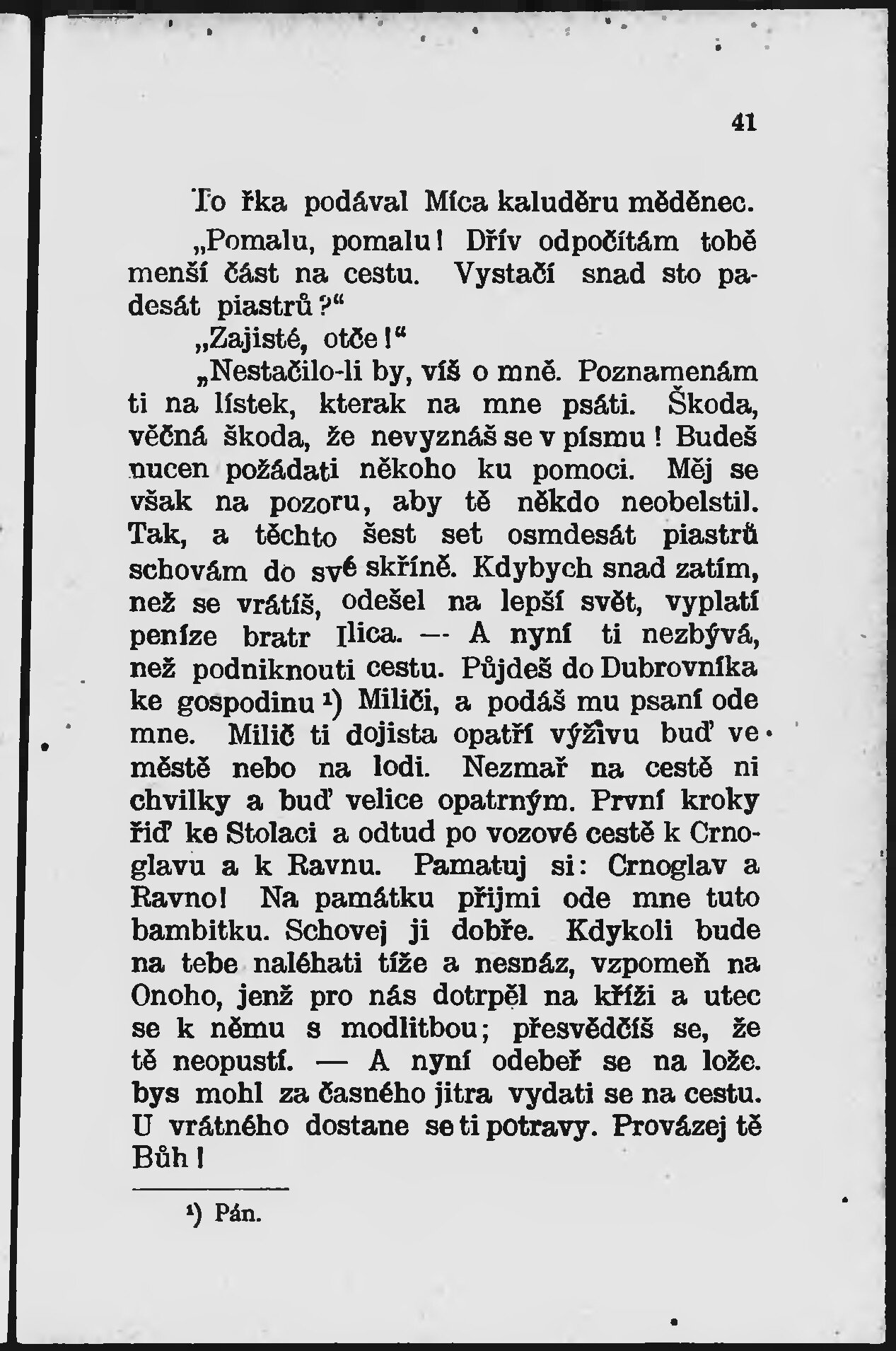 41

To řka podával Míca kaluděru měděnec.

„Pomalu, pomalu! Dřív odpočítám tobě menší část na cestu. Vystačí snad sto padesát piastrů?“

„Zajisté, otče!“

„Nestačilo-li by, víš o mně. Poznamenám ti na lístek, kterak na mne psáti. Škoda, věčná škoda, že nevyznáš se v písmu! Budeš nucen požádati někoho ku pomoci. Měj se však na pozoru, aby tě někdo neobelstil. Tak, a těchto šest set osmdesát piastrů schovám do své skříně. Kdybych snad zatím, než se vrátíš, odešel na lepší svět, vyplatí peníze bratr Ilica. — A nyní ti nezbývá, než podniknouti cestu. Půjdeš do Dubrovníka ke gospodinu $^{1}$) Miliči, a podáš mu psaní ode mne. Milič ti dojista opatří výživu buď ve městě nebo na lodi. Nezmař na cestě ni chvilky a buď velice opatrným. První kroky řiď ke Stolaci a odtud po vozové cestě k Crnoglavu a k Ravnu. Pamatuj si: Crnoglav a Ravno! Na památku přijmi ode mne tuto bambitku. Schovej ji dobře. Kdykoli bude na tebe naléhati tíže a nesnáz, vzpomeň na Onoho, jenž pro nás dotrpěl na kříži a utec se k němu s modlitbou; přesvědčíš se, že tě neopustí. — A nyní odebeř se na lože. bys mohl za časného jitra vydati se na cestu. U vrátného dostane se ti potravy. Provázej tě Bůh!

$^{1}$) Pán.